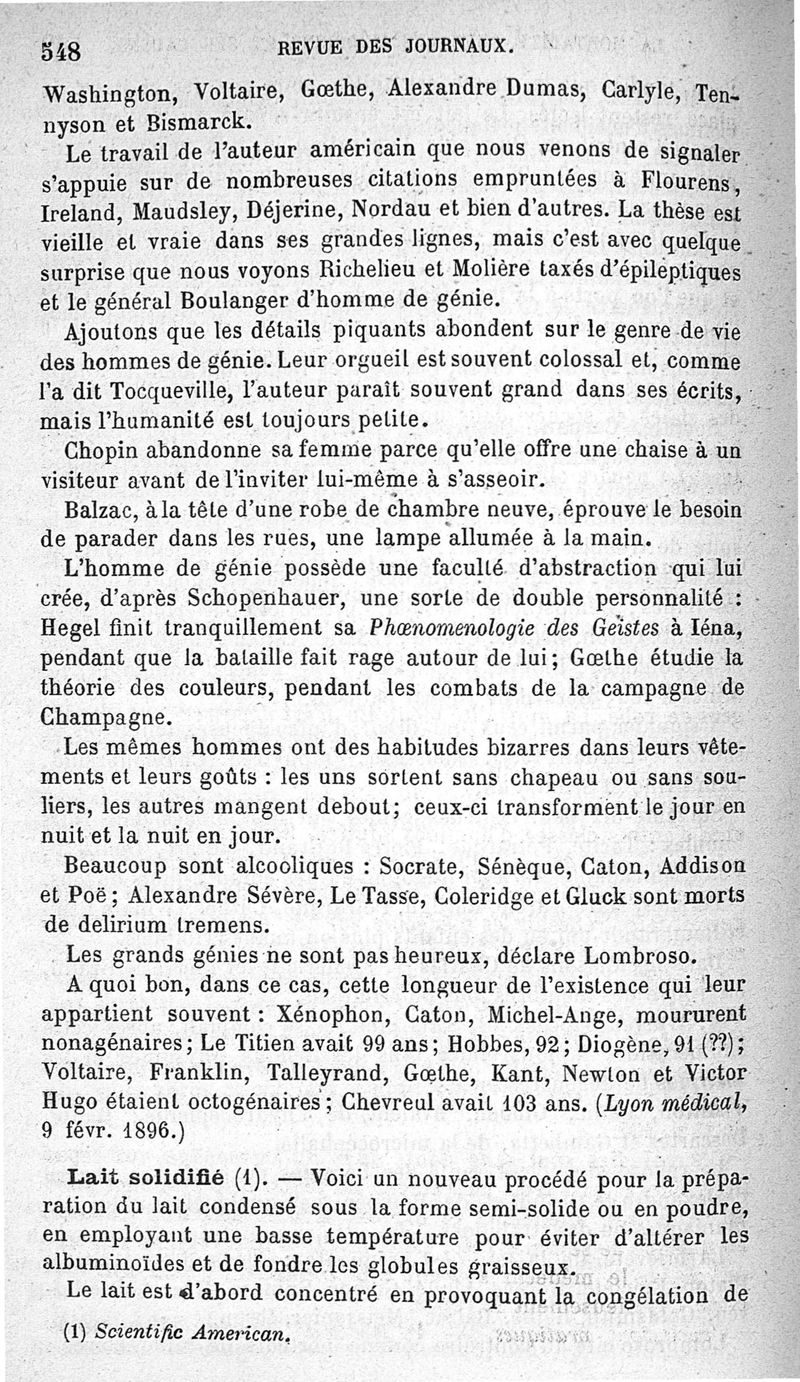 548 REVUE DES JOURNAUX.

Washington, Voltaire, Gœthe, Alexandre Dumas, Carlyle, Tennyson et Bismarck.

Le travail de l'auteur américain que nous venons de signaler s'appuie sur de nombreuses citations empruntées à Flourens, Ireland, Maudsley, Déjerine, Nordau et bien d'autres. La thèse est vieille et vraie dans ses grandes lignes, mais c'est avec quelque surprise que nous voyons Richelieu et Molière taxés d'épileptiques et le général Boulanger d'homme de génie.

Ajoutons que les détails piquants abondent sur le genre de vie des hommes de génie. Leur orgueil est souvent colossal et, comme l'a dit Tocqueville, l'auteur paraît souvent grand dans ses écrits, mais l'humanité est toujours petite.

Chopin abandonne sa femme parce qu'elle offre une chaise à un visiteur avant de l'inviter lui-même à s'asseoir.

Balzac, à la tête d'une robe de chambre neuve, éprouve le besoin de parader dans les rues, une lampe allumée à la main.

L'homme de génie possède une faculté d'abstraction qui lui crée, d'après Schopenhauer, une sorte de double personnalité : Hegel finit tranquillement sa Phœnomenologie des Geistes à Iéna, pendant que la bataille fait rage autour de lui; Gœthe étudie la théorie des couleurs, pendant les combats de la campagne de Champagne.

Les mêmes hommes ont des habitudes bizarres dans leurs vêtements et leurs goûts : les uns sortent sans chapeau ou sans souliers, les autres mangent debout; ceux-ci transforment le jour en nuit et la nuit en jour.

Beaucoup sont alcooliques : Socrate, Sénèque, Caton, Addison et Poë; Alexandre Sévère, Le Tasse, Coleridge et Gluck sont morts de delirium tremens.

Les grands génies ne sont pas heureux, déclare Lombroso.

A quoi bon, dans ce cas, cette longueur de l'existence qui leur appartient souvent : Xénophon, Caton, Michel-Ange, moururent nonagénaires; Le Titien avait 99 ans; Hobbes, 92; Diogène, 91 (??); Voltaire, Franklin, Talleyrand, Gœthe, Kant, Newton et Victor Hugo étaient octogénaires; Chevreul avait 103 ans. (Lyon médical, 9 févr. 1896.)

Lait solidifié (1). — Voici un nouveau procédé pour la préparation du lait condensé sous la forme semi-solide ou en poudre, en employant une basse température pour éviter d'altérer les albuminoïdes et de fondre les globules graisseux.

Le lait est d'abord concentré en provoquant la congélation de

(1) Scientific American.